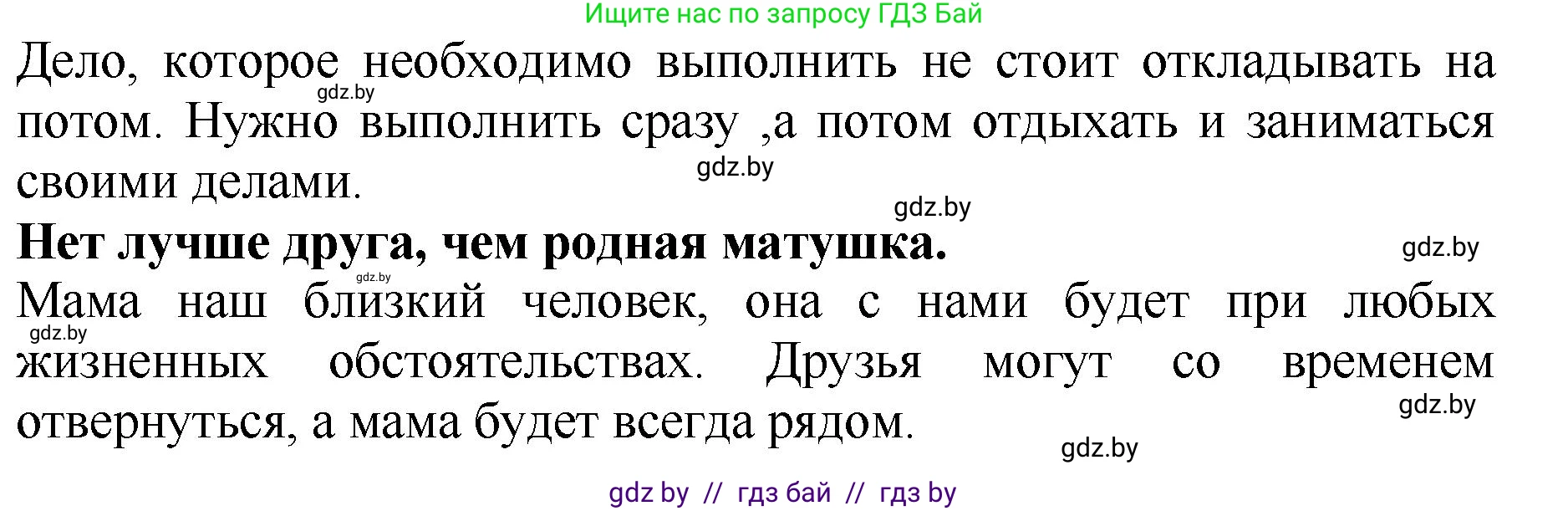 Ищите нас по запросу ГДЗ Бай

Дело, которое необходимо выполнить не стоит откладывать на потом. Нужно выполнить сразу ,а потом отдыхать и заниматься своими делами.

gdz.by gdz.by gdz.by

**Нет лучше друга, чем родная матушка.**

gdz.by gdz.by

Мама наш близкий человек, она с нами будет при любых жизненных обстоятельствах. Друзья могут со временем отвернуться, а мама будет всегда рядом.

gdz.by gdz.by gdz.by

gdz by // гдз бай // гдз by